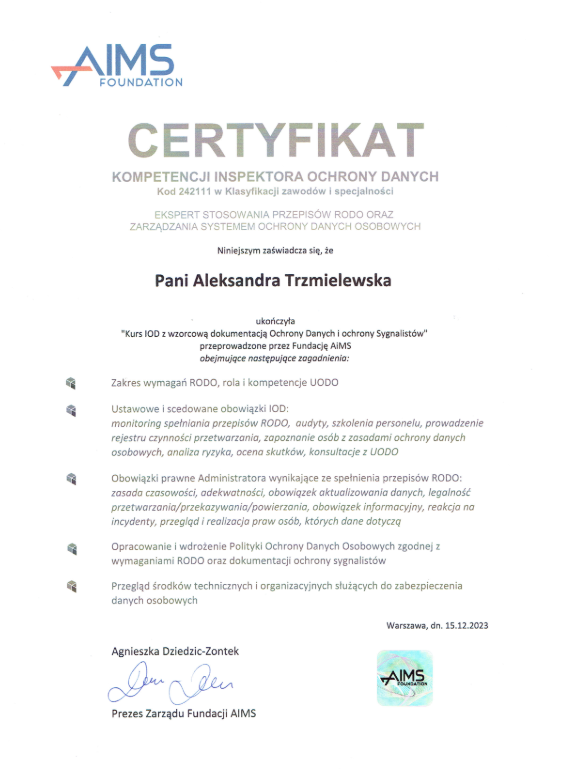 AIMS FOUNDATION

CERTYFIKAT

KOMPETENCJI INSPEKTORA OCHRONY DANYCH
Kod 242111 w Klasyfikacji zawodów i specjalności

EKSPERT STOSOWANIA PRZEPISÓW RODO ORAZ ZARZĄDZANIA SYSTEMEM OCHRONY DANYCH OSOBOWYCH

Niniejszym zaświadcza się, że

Pani Aleksandra Trzmielewska

ukończyła
"Kurs IOD z wzorcową dokumentacją Ochrony Danych i ochrony Sygnalistów"
przeprowadzone przez Fundację AiMS
obejmujące następujące zagadnienia:

Zakres wymagań RODO, rola i kompetencje UODO

Ustawowe i scedowane obowiązki IOD:
monitoring spełniania przepisów RODO, audyty, szkolenia personelu, prowadzenie rejestru czynności przetwarzania, zapoznanie osób z zasadami ochrony danych osobowych, analiza ryzyka, ocena skutków, konsultacje z UODO

Obowiązki prawne Administratora wynikające ze spełnienia przepisów RODO:
zasada czasowości, adekwatności, obowiązek aktualizowania danych, legalność przetwarzania/przekazywania/powierzania, obowiązek informacyjny, reakcja na incydenty, przegląd i realizacja praw osób, których dane dotyczą

Opracowanie i wdrożenie Polityki Ochrony Danych Osobowych zgodnej z wymaganiami RODO oraz dokumentacji ochrony sygnalistów

Przegląd środków technicznych i organizacyjnych służących do zabezpieczenia danych osobowych

Warszawa, dn. 15.12.2023

Agnieszka Dziedzic-Zontek

Prezes Zarządu Fundacji AIMS

AIMS FOUNDATION